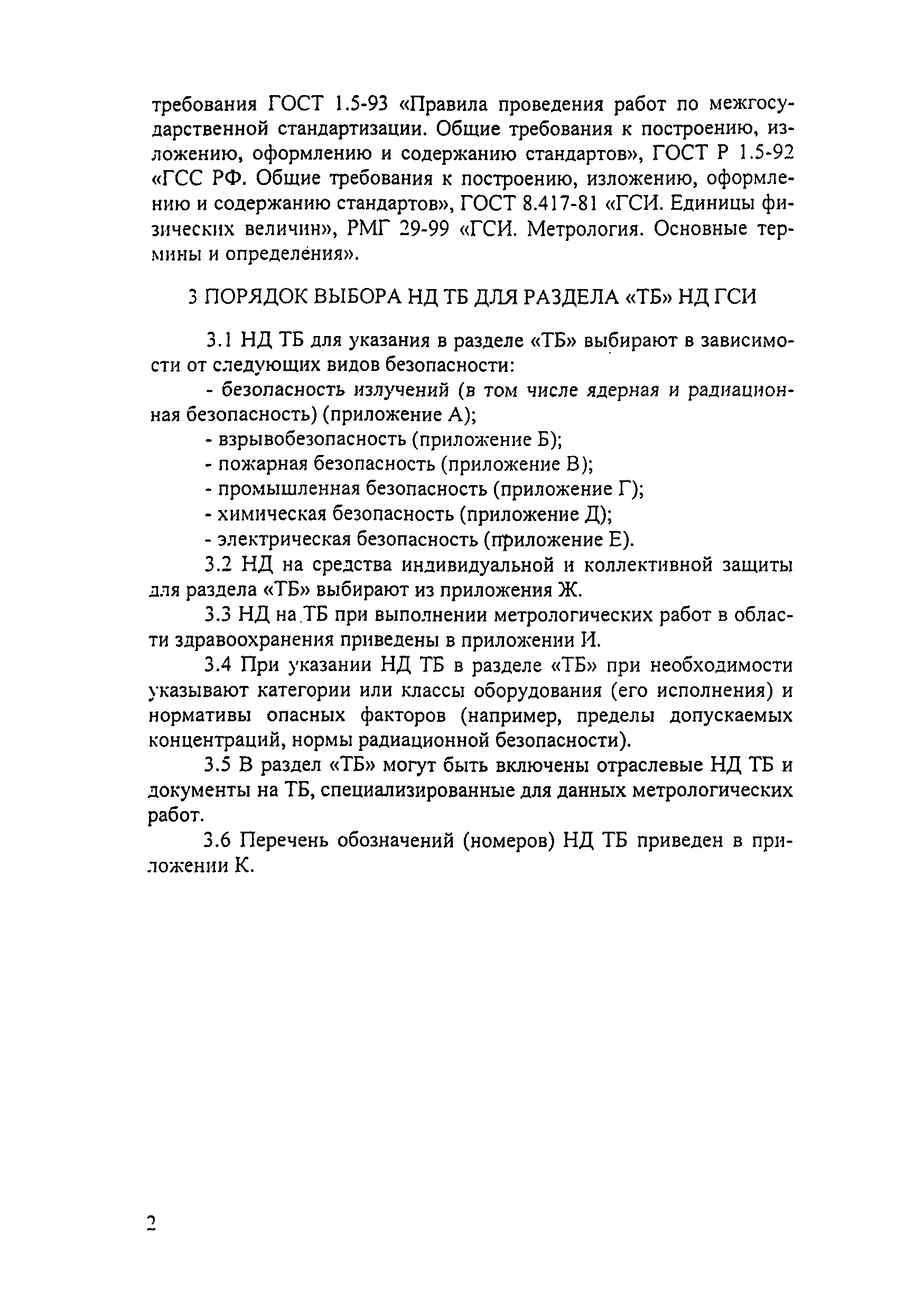 требования ГОСТ 1.5-93 «Правила проведения работ по межгосударственной стандартизации. Общие требования к построению, изложению, оформлению и содержанию стандартов», ГОСТ Р 1.5-92 «ГСС РФ. Общие требования к построению, изложению, оформлению и содержанию стандартов», ГОСТ 8.417-81 «ГСИ. Единицы физических величин», РМГ 29-99 «ГСИ. Метрология. Основные термины и определения».

3 ПОРЯДОК ВЫБОРА НД ТБ ДЛЯ РАЗДЕЛА «ТБ» НД ГСИ

3.1 НД ТБ для указания в разделе «ТБ» выбирают в зависимости от следующих видов безопасности:

- безопасность излучений (в том числе ядерная и радиационная безопасность) (приложение А);
- взрывобезопасность (приложение Б);
- пожарная безопасность (приложение В);
- промышленная безопасность (приложение Г);
- химическая безопасность (приложение Д);
- электрическая безопасность (приложение Е).

3.2 НД на средства индивидуальной и коллективной защиты для раздела «ТБ» выбирают из приложения Ж.

3.3 НД на ТБ при выполнении метрологических работ в области здравоохранения приведены в приложении И.

3.4 При указании НД ТБ в разделе «ТБ» при необходимости указывают категории или классы оборудования (его исполнения) и нормативы опасных факторов (например, пределы допускаемых концентраций, нормы радиационной безопасности).

3.5 В раздел «ТБ» могут быть включены отраслевые НД ТБ и документы на ТБ, специализированные для данных метрологических работ.

3.6 Перечень обозначений (номеров) НД ТБ приведен в приложении К.

2